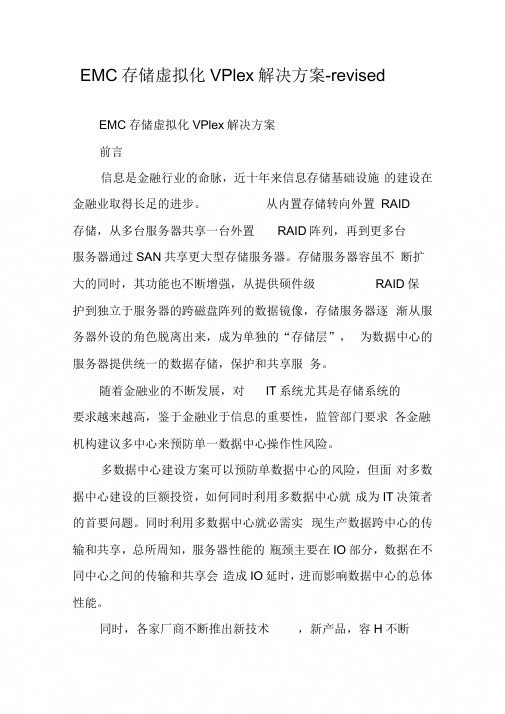 EMC 存储虚拟化 VPlex 解决方案-revised

EMC 存储虚拟化 VPlex 解决方案

前言

信息是金融行业的命脉，近十年来信息存储基础设施 的建设在金融业取得长足的进步。 从内置存储转向外置 RAID 存储，从多台服务器共享一台外置 RAID 阵列，再到更多台服务器通过 SAN 共享更大型存储服务器。存储服务器容虽不 断扩大的同时，其功能也不断增强，从提供硕件级 RAID 保护到独立于服务器的跨磁盘阵列的数据镜像，存储服务器逐 渐从服务器外设的角色脱离出来，成为单独的“存储层”， 为数据中心的服务器提供统一的数据存储，保护和共享服 务。

随着金融业的不断发展，对 IT 系统尤其是存储系统的要求越来越高，鉴于金融业于信息的重要性，监管部门要求 各金融机构建议多中心来预防单一数据中心操作性风险。

多数据中心建设方案可以预防单数据中心的风险，但面 对多数据中心建设的巨额投资，如何同时利用多数据中心就 成为 IT 决策者的首要问题。同时利用多数据中心就必需实 现生产数据跨中心的传输和共享，总所周知，服务器性能的 瓶颈主要在 IO 部分，数据在不同中心之间的传输和共享会 造成 IO 延时，进而影响数据中心的总体性能。

同时，各家厂商不断推出新技术 ，新产品，容 H 不断